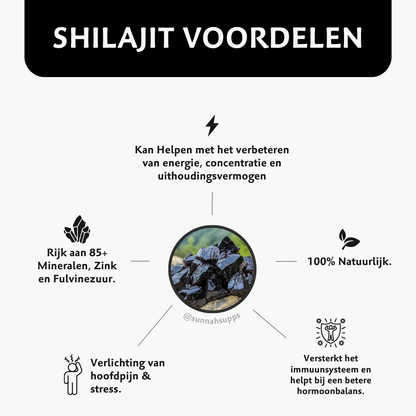 SHILAJIT VOORDELEN

Kan Helpen met het verbeteren van energie, concentratie en uithoudingsvermogen

Rijk aan 85+ Mineralen, Zink en Fulvinezuur.

100% Natuurlijk.

@sunnahsupps

Verlichting van hoofdpijn & stress.

Versterkt het immuunsysteem en helpt bij een betere hormoonbalans.